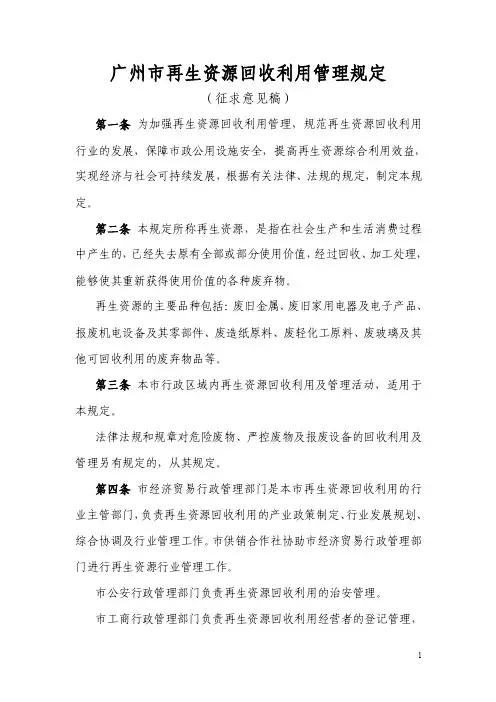 广州市再生资源回收利用管理规定

（征求意见稿）

第一条 为加强再生资源回收利用管理，规范再生资源回收利用行业的发展，保障市政公用设施安全，提高再生资源综合利用效益，实现经济与社会可持续发展，根据有关法律、法规的规定，制定本规定。

第二条 本规定所称再生资源，是指在社会生产和生活消费过程中产生的，已经失去原有全部或部分使用价值，经过回收、加工处理，能够使其重新获得使用价值的各种废弃物。

再生资源的主要品种包括：废旧金属、废旧家用电器及电子产品、报废机电设备及其零部件、废造纸原料、废轻化工原料、废玻璃及其他可回收利用的废弃物品等。

第三条 本市行政区域内再生资源回收利用及管理活动，适用于本规定。

法律法规和规章对危险废物、严控废物及报废设备的回收利用及管理另有规定的，从其规定。

第四条 市经济贸易行政管理部门是本市再生资源回收利用的行业主管部门，负责再生资源回收利用的产业政策制定、行业发展规划、综合协调及行业管理工作。市供销合作社协助市经济贸易行政管理部门进行再生资源行业管理工作。

市公安行政管理部门负责再生资源回收利用的治安管理。

市工商行政管理部门负责再生资源回收利用经营者的登记管理，

1